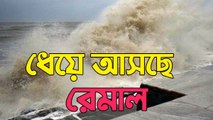 ধেয়ে আসছে
রেমাল